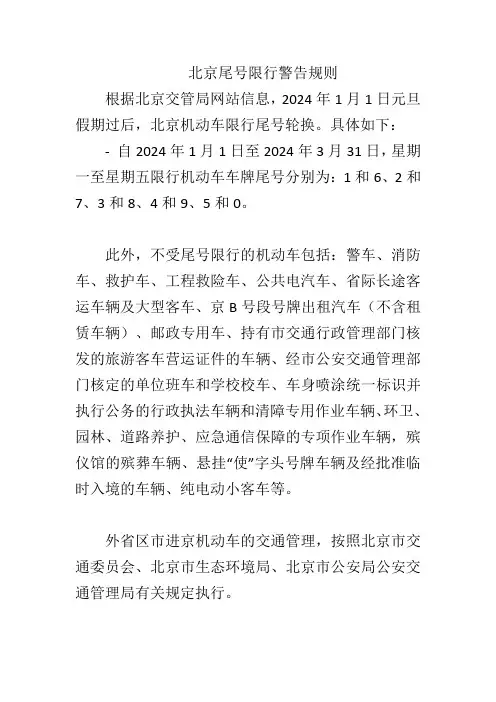 北京尾号限行警告规则

根据北京交管局网站信息，2024 年 1 月 1 日元旦假期过后，北京机动车限行尾号轮换。具体如下：

- 自 2024 年 1 月 1 日至 2024 年 3 月 31 日，星期一至星期五限行机动车车牌尾号分别为：1 和 6、2 和 7、3 和 8、4 和 9、5 和 0。

此外，不受尾号限行的机动车包括：警车、消防车、救护车、工程救险车、公共电汽车、省际长途客运车辆及大型客车、京 B 号段号牌出租汽车（不含租赁车辆）、邮政专用车、持有市交通行政管理部门核发的旅游客车营运证件的车辆、经市公安交通管理部门核定的单位班车和学校校车、车身喷涂统一标识并执行公务的行政执法车辆和清障专用作业车辆、环卫、园林、道路养护、应急通信保障的专项作业车辆，殡仪馆的殡葬车辆、悬挂“使”字头号牌车辆及经批准临时入境的车辆、纯电动小客车等。

外省区市进京机动车的交通管理，按照北京市交通委员会、北京市生态环境局、北京市公安局公安交通管理局有关规定执行。